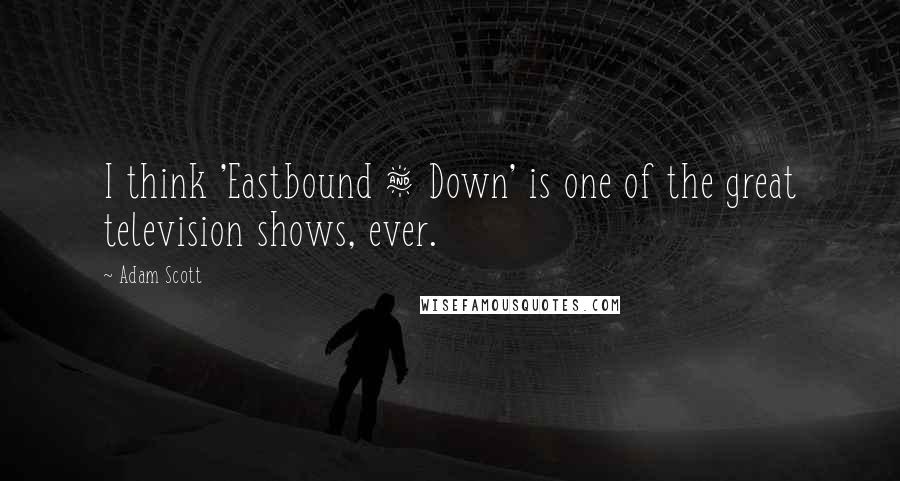 I think 'Eastbound & Down' is one of the great television shows, ever.

~ Adam Scott

WISEFAMOUSQUOTES.COM